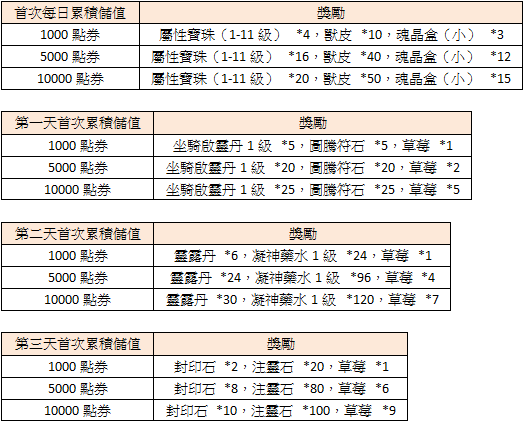 | 首次每日累積儲值 | 獎勵 |
|---|---|
| 1000 點券 | 屬性寶珠（1-11 級） *4，獸皮 *10，魂晶盒（小） *3 |
| 5000 點券 | 屬性寶珠（1-11 級） *16，獸皮 *40，魂晶盒（小） *12 |
| 10000 點券 | 屬性寶珠（1-11 級） *20，獸皮 *50，魂晶盒（小） *15 |

| 第一天首次累積儲值 | 獎勵 |
|---|---|
| 1000 點券 | 坐騎啟靈丹 1 級 *5，圖騰符石 *5，草莓 *1 |
| 5000 點券 | 坐騎啟靈丹 1 級 *20，圖騰符石 *20，草莓 *2 |
| 10000 點券 | 坐騎啟靈丹 1 級 *25，圖騰符石 *25，草莓 *5 |

| 第二天首次累積儲值 | 獎勵 |
|---|---|
| 1000 點券 | 靈露丹 *6，凝神藥水 1 級 *24，草莓 *1 |
| 5000 點券 | 靈露丹 *24，凝神藥水 1 級 *96，草莓 *4 |
| 10000 點券 | 靈露丹 *30，凝神藥水 1 級 *120，草莓 *7 |

| 第三天首次累積儲值 | 獎勵 |
|---|---|
| 1000 點券 | 封印石 *2，注靈石 *20，草莓 *1 |
| 5000 點券 | 封印石 *8，注靈石 *80，草莓 *6 |
| 10000 點券 | 封印石 *10，注靈石 *100，草莓 *9 |